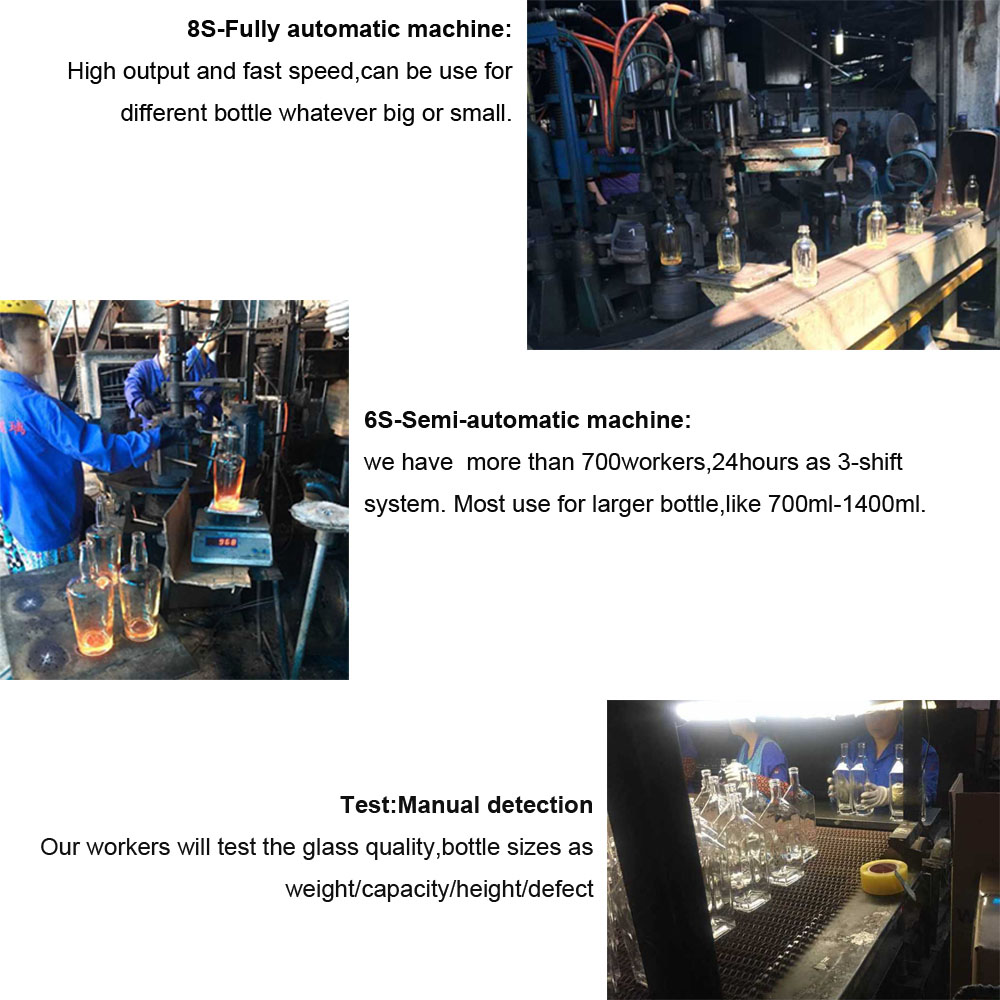 8S-Fully automatic machine:
High output and fast speed,can be use for different bottle whatever big or small.

6S-Semi-automatic machine:
we have  more than 700workers,24hours as 3-shift system. Most use for larger bottle,like 700ml-1400ml.

Test:Manual detection
Our workers will test the glass quality,bottle sizes as weight/capacity/height/defect